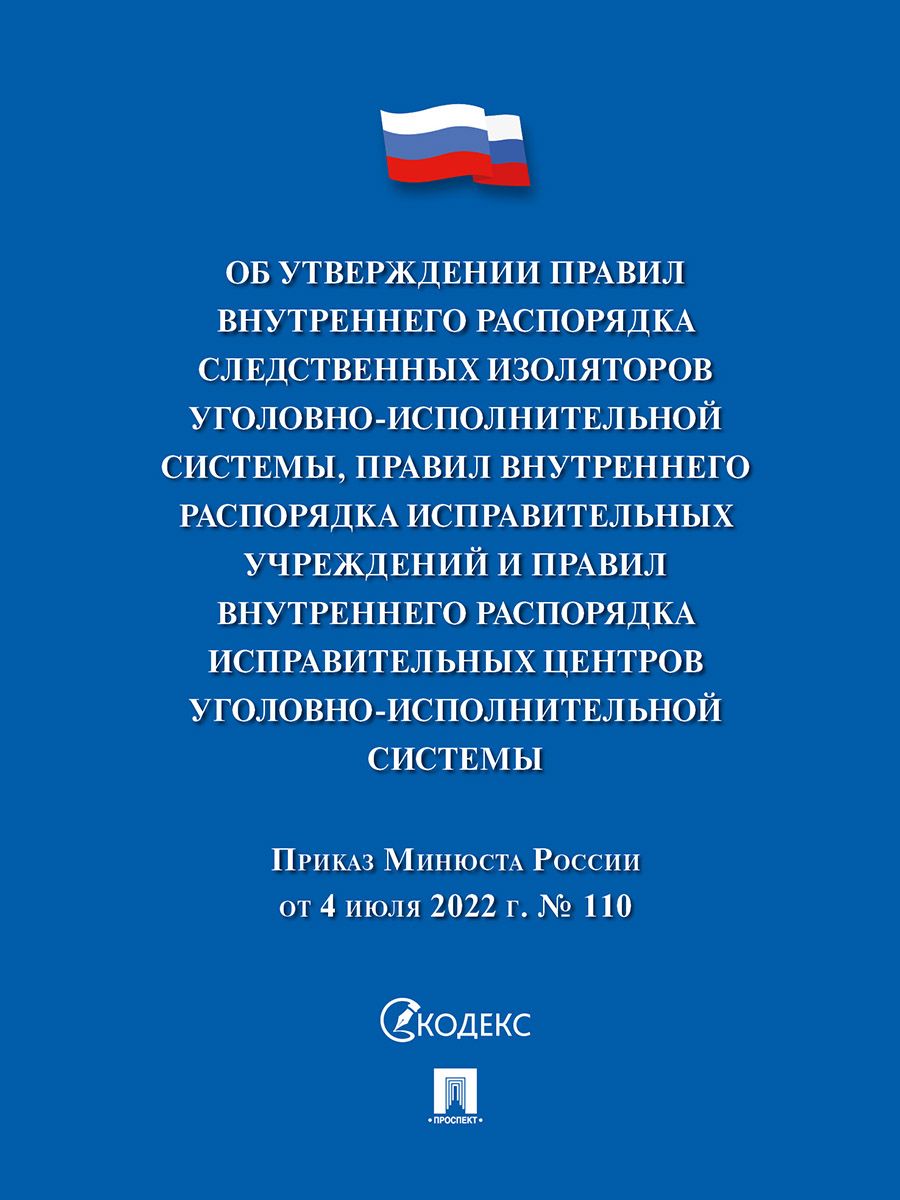 ОБ УТВЕРЖДЕНИИ ПРАВИЛ ВНУТРЕННЕГО РАСПОРЯДКА СЛЕДСТВЕННЫХ ИЗОЛЯТОРОВ УГОЛОВНО-ИСПОЛНИТЕЛЬНОЙ СИСТЕМЫ, ПРАВИЛ ВНУТРЕННЕГО РАСПОРЯДКА ИСПРАВИТЕЛЬНЫХ УЧРЕЖДЕНИЙ И ПРАВИЛ ВНУТРЕННЕГО РАСПОРЯДКА ИСПРАВИТЕЛЬНЫХ ЦЕНТРОВ УГОЛОВНО-ИСПОЛНИТЕЛЬНОЙ СИСТЕМЫ

Приказ Минюста России от 4 июля 2022 г. № 110

КОДЕКС

ПРОСПЕКТ